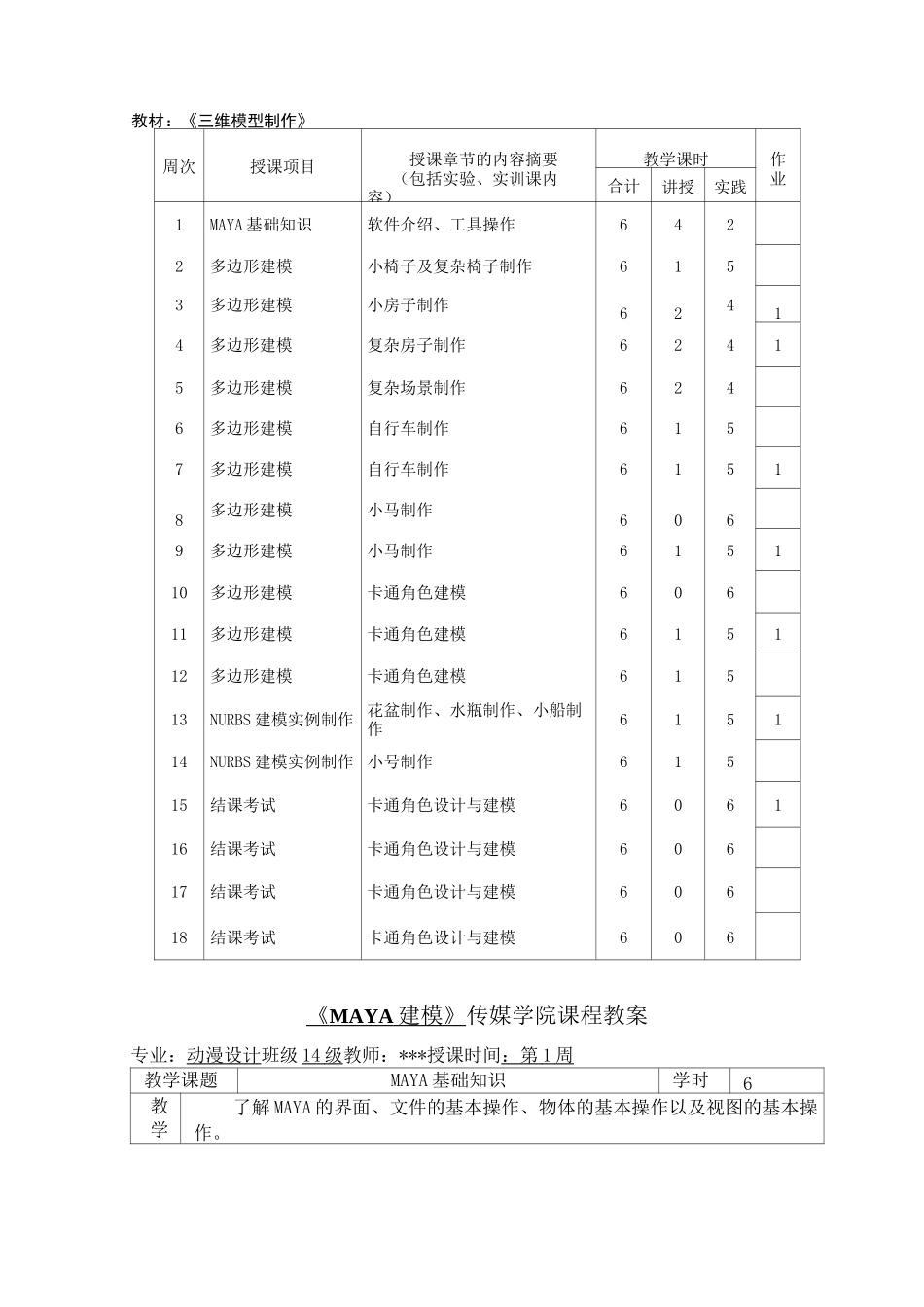 教材：《三维模型制作》

| 周次 | 授课项目 | 授课章节的内容摘要（包括实验、实训课内容） | 教学课时 |  |  | 作业 |
|---|---|---|---|---|---|---|
|  |  |  | 合计 | 讲授 | 实践 |  |
| 1 | MAYA基础知识 | 软件介绍、工具操作 | 6 | 4 | 2 |  |
| 2 | 多边形建模 | 小椅子及复杂椅子制作 | 6 | 1 | 5 |  |
| 3 | 多边形建模 | 小房子制作 | 6 | 2 | 4 | 1 |
| 4 | 多边形建模 | 复杂房子制作 | 6 | 2 | 4 | 1 |
| 5 | 多边形建模 | 复杂场景制作 | 6 | 2 | 4 |  |
| 6 | 多边形建模 | 自行车制作 | 6 | 1 | 5 |  |
| 7 | 多边形建模 | 自行车制作 | 6 | 1 | 5 | 1 |
| 8 | 多边形建模 | 小马制作 | 6 | 0 | 6 |  |
| 9 | 多边形建模 | 小马制作 | 6 | 1 | 5 | 1 |
| 10 | 多边形建模 | 卡通角色建模 | 6 | 0 | 6 |  |
| 11 | 多边形建模 | 卡通角色建模 | 6 | 1 | 5 | 1 |
| 12 | 多边形建模 | 卡通角色建模 | 6 | 1 | 5 |  |
| 13 | NURBS建模实例制作 | 花盆制作、水瓶制作、小船制作 | 6 | 1 | 5 | 1 |
| 14 | NURBS建模实例制作 | 小号制作 | 6 | 1 | 5 |  |
| 15 | 结课考试 | 卡通角色设计与建模 | 6 | 0 | 6 | 1 |
| 16 | 结课考试 | 卡通角色设计与建模 | 6 | 0 | 6 |  |
| 17 | 结课考试 | 卡通角色设计与建模 | 6 | 0 | 6 |  |
| 18 | 结课考试 | 卡通角色设计与建模 | 6 | 0 | 6 |  |

《MAYA建模》传媒学院课程教案

专业：动漫设计班级14级教师：***授课时间：第1周

| 教学课题 | MAYA基础知识 | 学时 | 6 |
|---|---|---|---|
| 教学 | 了解MAYA的界面、文件的基本操作、物体的基本操作以及视图的基本操作。 |  |  |